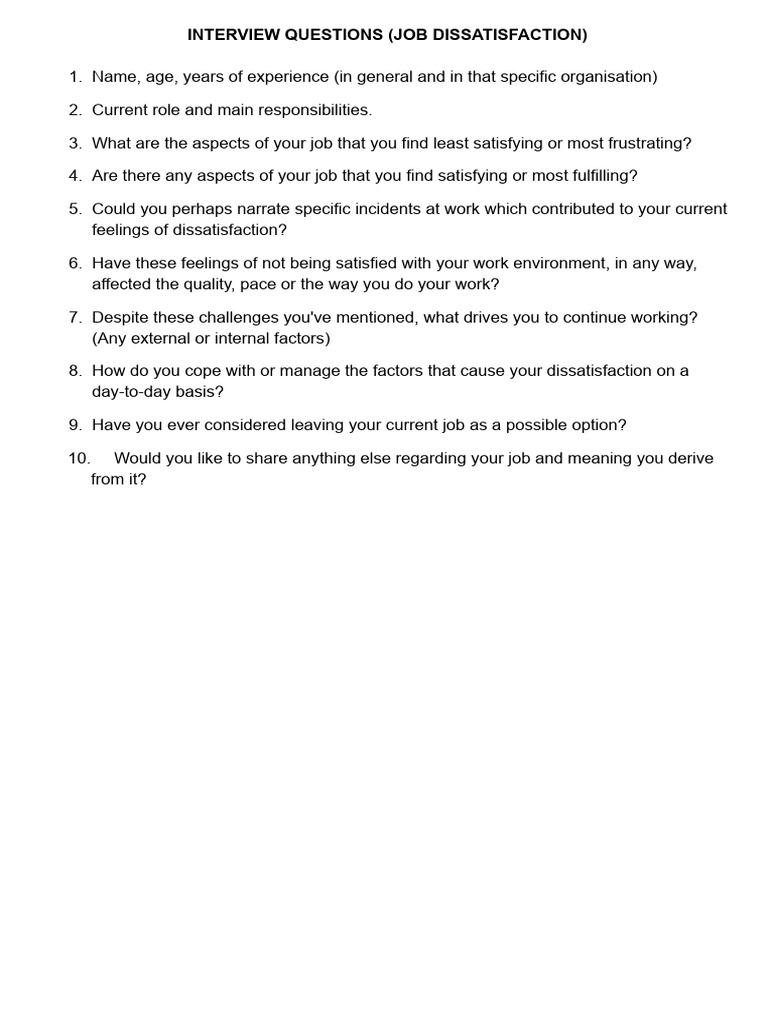 INTERVIEW QUESTIONS (JOB DISSATISFACTION)

1. Name, age, years of experience (in general and in that specific organisation)

2. Current role and main responsibilities.

3. What are the aspects of your job that you find least satisfying or most frustrating?

4. Are there any aspects of your job that you find satisfying or most fulfilling?

5. Could you perhaps narrate specific incidents at work which contributed to your current feelings of dissatisfaction?

6. Have these feelings of not being satisfied with your work environment, in any way, affected the quality, pace or the way you do your work?

7. Despite these challenges you've mentioned, what drives you to continue working? (Any external or internal factors)

8. How do you cope with or manage the factors that cause your dissatisfaction on a day-to-day basis?

9. Have you ever considered leaving your current job as a possible option?

10. Would you like to share anything else regarding your job and meaning you derive from it?